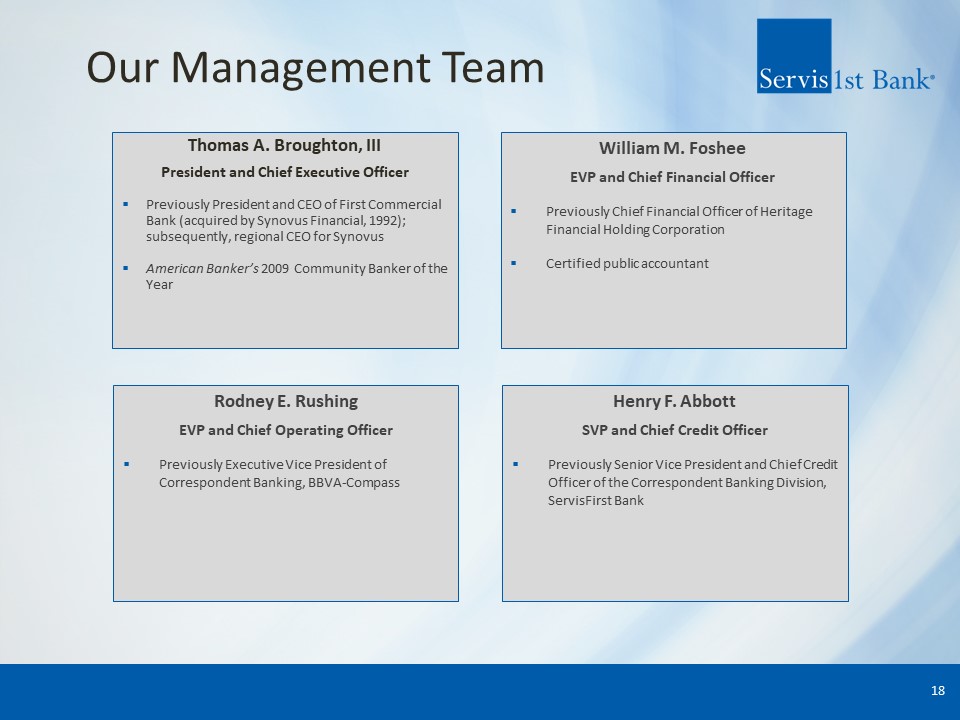 Our Management Team

Servis1st Bank®

Thomas A. Broughton, III
President and Chief Executive Officer

▪ Previously President and CEO of First Commercial Bank (acquired by Synovus Financial, 1992); subsequently, regional CEO for Synovus

▪ American Banker's 2009 Community Banker of the Year

William M. Foshee
EVP and Chief Financial Officer

▪ Previously Chief Financial Officer of Heritage Financial Holding Corporation

▪ Certified public accountant

Rodney E. Rushing
EVP and Chief Operating Officer

▪ Previously Executive Vice President of Correspondent Banking, BBVA-Compass

Henry F. Abbott
SVP and Chief Credit Officer

▪ Previously Senior Vice President and Chief Credit Officer of the Correspondent Banking Division, ServisFirst Bank

18